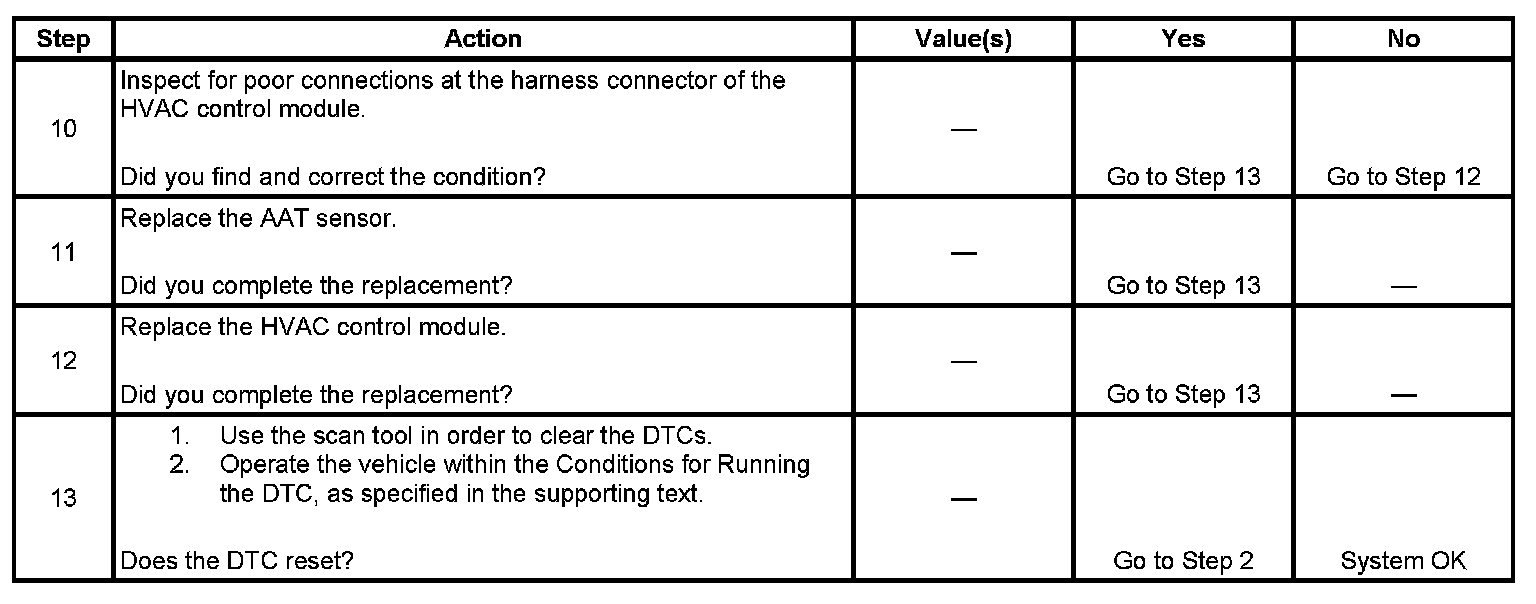 | Step | Action | Value(s) | Yes | No |
|---|---|---|---|---|
| 10 | Inspect for poor connections at the harness connector of the HVAC control module. Did you find and correct the condition? | — | Go to Step 13 | Go to Step 12 |
| 11 | Replace the AAT sensor. Did you complete the replacement? | — | Go to Step 13 | — |
| 12 | Replace the HVAC control module. Did you complete the replacement? | — | Go to Step 13 | — |
| 13 | 1. Use the scan tool in order to clear the DTCs. 2. Operate the vehicle within the Conditions for Running the DTC, as specified in the supporting text. Does the DTC reset? | — | Go to Step 2 | System OK |